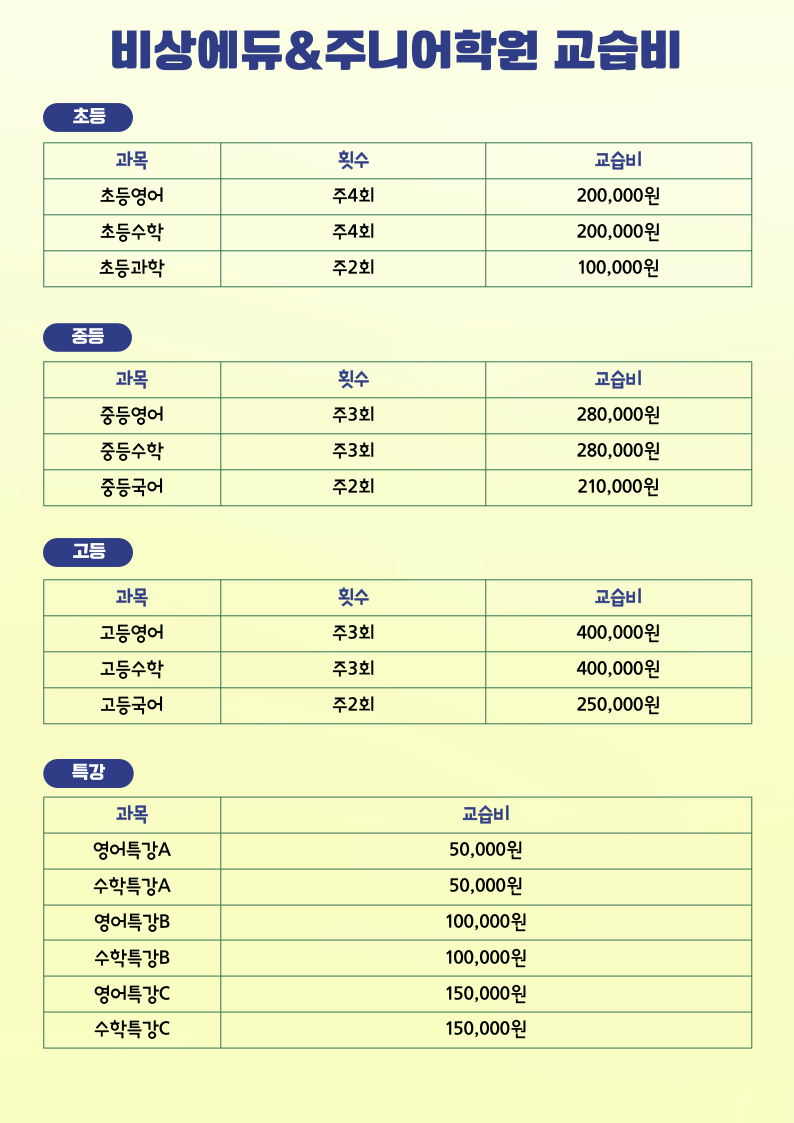 비상에듀&주니어학원 교습비

초등

| 과목 | 횟수 | 교습비 |
|---|---|---|
| 초등영어 | 주4회 | 200,000원 |
| 초등수학 | 주4회 | 200,000원 |
| 초등과학 | 주2회 | 100,000원 |

중등

| 과목 | 횟수 | 교습비 |
|---|---|---|
| 중등영어 | 주3회 | 280,000원 |
| 중등수학 | 주3회 | 280,000원 |
| 중등국어 | 주2회 | 210,000원 |

고등

| 과목 | 횟수 | 교습비 |
|---|---|---|
| 고등영어 | 주3회 | 400,000원 |
| 고등수학 | 주3회 | 400,000원 |
| 고등국어 | 주2회 | 250,000원 |

특강

| 과목 | 교습비 |
|---|---|
| 영어특강A | 50,000원 |
| 수학특강A | 50,000원 |
| 영어특강B | 100,000원 |
| 수학특강B | 100,000원 |
| 영어특강C | 150,000원 |
| 수학특강C | 150,000원 |